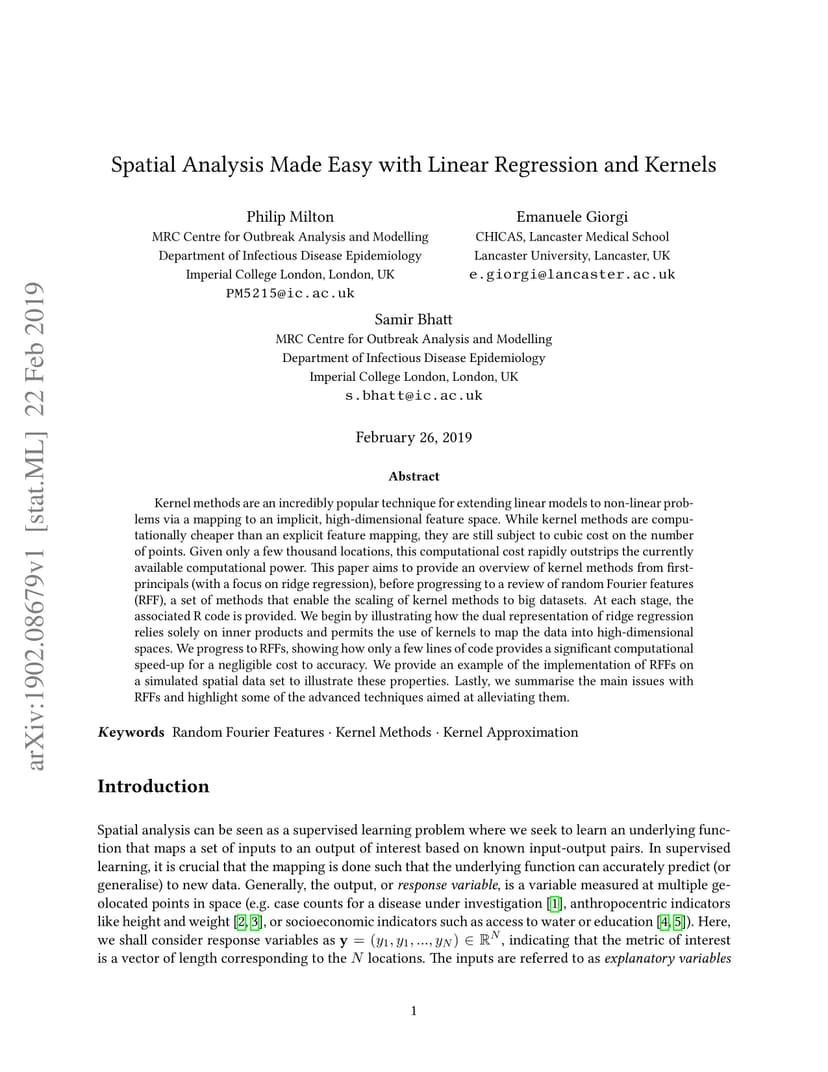 arXiv:1902.08679v1 [stat.ML] 22 Feb 2019

Spatial Analysis Made Easy with Linear Regression and Kernels

Philip Milton
MRC Centre for Outbreak Analysis and Modelling
Department of Infectious Disease Epidemiology
Imperial College London, London, UK
PM5215@ic.ac.uk

Emanuele Giorgi
CHICAS, Lancaster Medical School
Lancaster University, Lancaster, UK
e.giorgi@lancaster.ac.uk

Samir Bhatt
MRC Centre for Outbreak Analysis and Modelling
Department of Infectious Disease Epidemiology
Imperial College London, London, UK
s.bhatt@ic.ac.uk

February 26, 2019

Abstract

Kernel methods are an incredibly popular technique for extending linear models to non-linear problems via a mapping to an implicit, high-dimensional feature space. While kernel methods are computationally cheaper than an explicit feature mapping, they are still subject to cubic cost on the number of points. Given only a few thousand locations, this computational cost rapidly outstrips the currently available computational power. This paper aims to provide an overview of kernel methods from first-principals (with a focus on ridge regression), before progressing to a review of random Fourier features (RFF), a set of methods that enable the scaling of kernel methods to big datasets. At each stage, the associated R code is provided. We begin by illustrating how the dual representation of ridge regression relies solely on inner products and permits the use of kernels to map the data into high-dimensional spaces. We progress to RFFs, showing how only a few lines of code provides a significant computational speed-up for a negligible cost to accuracy. We provide an example of the implementation of RFFs on a simulated spatial data set to illustrate these properties. Lastly, we summarise the main issues with RFFs and highlight some of the advanced techniques aimed at alleviating them.

Keywords Random Fourier Features · Kernel Methods · Kernel Approximation

Introduction

Spatial analysis can be seen as a supervised learning problem where we seek to learn an underlying function that maps a set of inputs to an output of interest based on known input-output pairs. In supervised learning, it is crucial that the mapping is done such that the underlying function can accurately predict (or generalise) to new data. Generally, the output, or response variable, is a variable measured at multiple geolocated points in space (e.g. case counts for a disease under investigation [1], anthropocentric indicators like height and weight [2, 3], or socioeconomic indicators such as access to water or education [4, 5]). Here, we shall consider response variables as $\mathbf{y} = (y_1, y_1, ..., y_N) \in \mathbb{R}^N$, indicating that the metric of interest is a vector of length corresponding to the $N$ locations. The inputs are referred to as explanatory variables

1